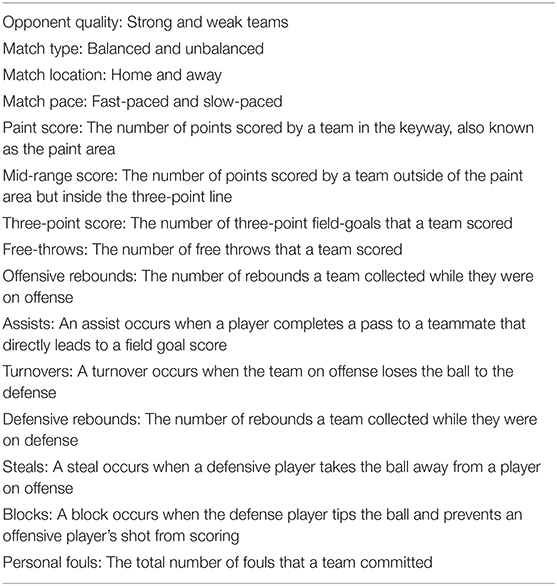 Opponent quality: Strong and weak teams

Match type: Balanced and unbalanced

Match location: Home and away

Match pace: Fast-paced and slow-paced

Paint score: The number of points scored by a team in the keyway, also known as the paint area

Mid-range score: The number of points scored by a team outside of the paint area but inside the three-point line

Three-point score: The number of three-point field-goals that a team scored

Free-throws: The number of free throws that a team scored

Offensive rebounds: The number of rebounds a team collected while they were on offense

Assists: An assist occurs when a player completes a pass to a teammate that directly leads to a field goal score

Turnovers: A turnover occurs when the team on offense loses the ball to the defense

Defensive rebounds: The number of rebounds a team collected while they were on defense

Steals: A steal occurs when a defensive player takes the ball away from a player on offense

Blocks: A block occurs when the defense player tips the ball and prevents an offensive player's shot from scoring

Personal fouls: The total number of fouls that a team committed